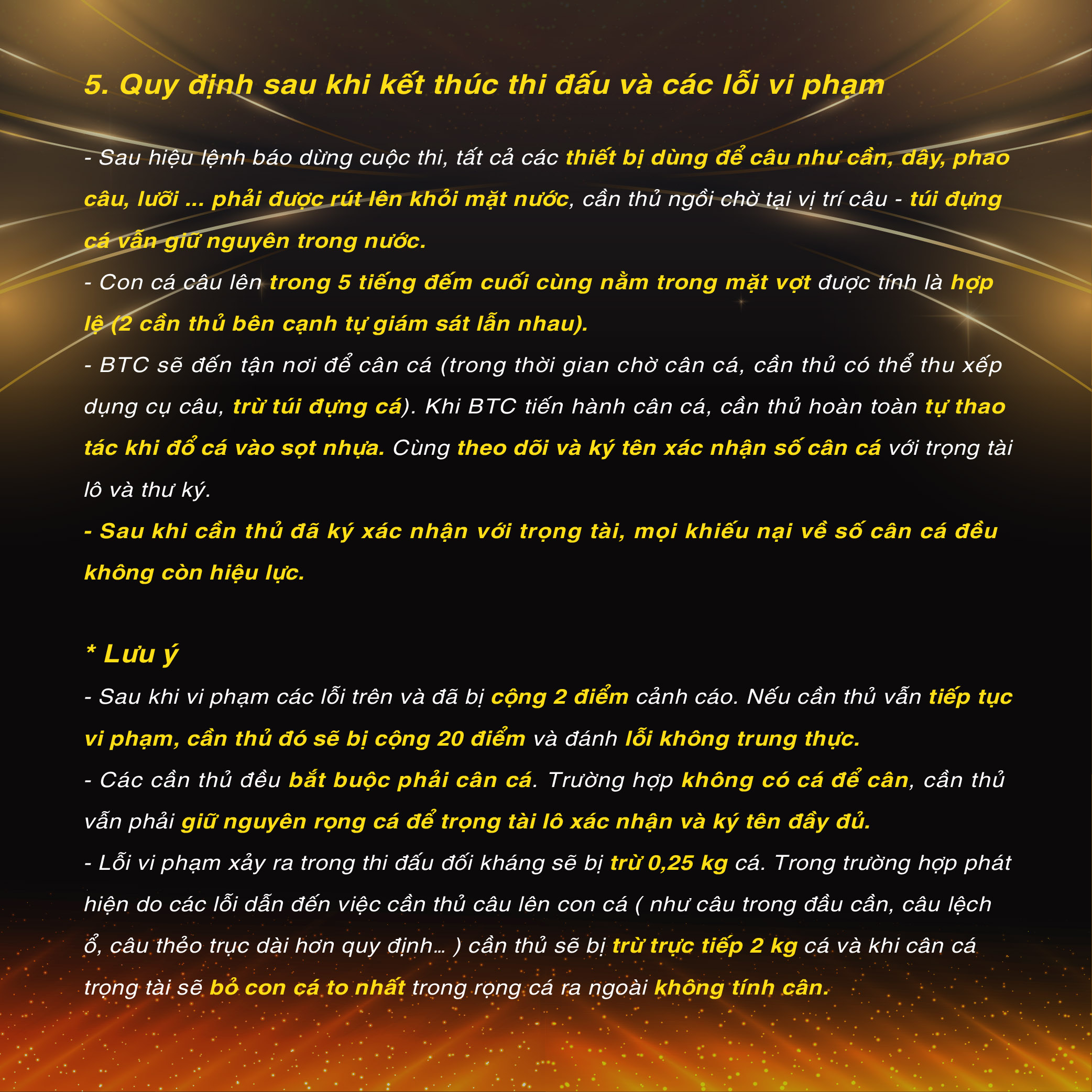 5. Quy định sau khi kết thúc thi đấu và các lỗi vi phạm

- Sau hiệu lệnh báo dừng cuộc thi, tất cả các thiết bị dùng để câu như cần, dây, phao câu, lưỡi ... phải được rút lên khỏi mặt nước, cần thủ ngồi chờ tại vị trí câu - túi đựng cá vẫn giữ nguyên trong nước.
- Con cá câu lên trong 5 tiếng đếm cuối cùng nằm trong mặt vợt được tính là hợp lệ (2 cần thủ bên cạnh tự giám sát lẫn nhau).
- BTC sẽ đến tận nơi để cân cá (trong thời gian chờ cân cá, cần thủ có thể thu xếp dụng cụ câu, trừ túi đựng cá). Khi BTC tiến hành cân cá, cần thủ hoàn toàn tự thao tác khi đổ cá vào sọt nhựa. Cùng theo dõi và ký tên xác nhận số cân cá với trọng tài lô và thư ký.
- Sau khi cần thủ đã ký xác nhận với trọng tài, mọi khiếu nại về số cân cá đều không còn hiệu lực.

* Lưu ý
- Sau khi vi phạm các lỗi trên và đã bị cộng 2 điểm cảnh cáo. Nếu cần thủ vẫn tiếp tục vi phạm, cần thủ đó sẽ bị cộng 20 điểm và đánh lỗi không trung thực.
- Các cần thủ đều bắt buộc phải cân cá. Trường hợp không có cá để cân, cần thủ vẫn phải giữ nguyên rọng cá để trọng tài lô xác nhận và ký tên đầy đủ.
- Lỗi vi phạm xảy ra trong thi đấu đối kháng sẽ bị trừ 0,25 kg cá. Trong trường hợp phát hiện do các lỗi dẫn đến việc cần thủ câu lên con cá ( như câu trong đầu cần, câu lệch ổ, câu thẻo trục dài hơn quy định... ) cần thủ sẽ bị trừ trực tiếp 2 kg cá và khi cân cá trọng tài sẽ bỏ con cá to nhất trong rọng cá ra ngoài không tính cân.